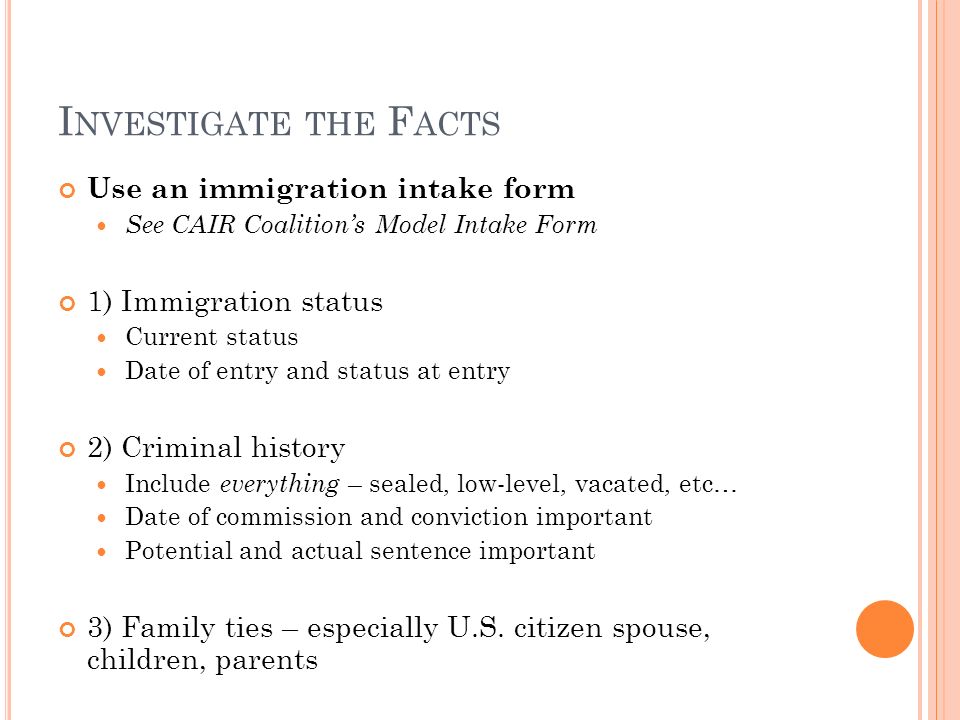 INVESTIGATE THE FACTS

Use an immigration intake form
See CAIR Coalition's Model Intake Form

1) Immigration status
Current status
Date of entry and status at entry

2) Criminal history
Include everything – sealed, low-level, vacated, etc…
Date of commission and conviction important
Potential and actual sentence important

3) Family ties – especially U.S. citizen spouse, children, parents